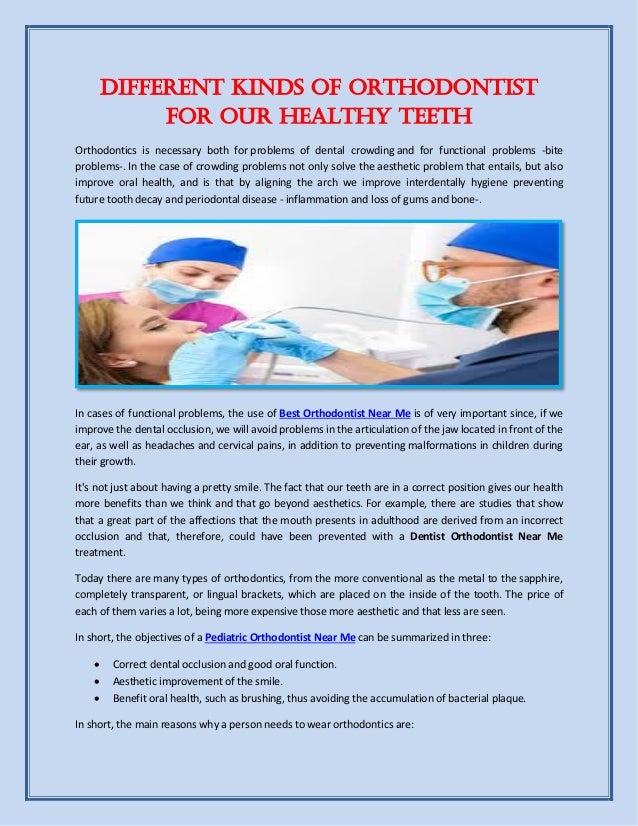 DIFFERENT KINDS OF ORTHODONTIST
FOR OUR HEALTHY TEETH

Orthodontics is necessary both for problems of dental crowding and for functional problems -bite problems-. In the case of crowding problems not only solve the aesthetic problem that entails, but also improve oral health, and is that by aligning the arch we improve interdentally hygiene preventing future tooth decay and periodontal disease - inflammation and loss of gums and bone-.

In cases of functional problems, the use of Best Orthodontist Near Me is of very important since, if we improve the dental occlusion, we will avoid problems in the articulation of the jaw located in front of the ear, as well as headaches and cervical pains, in addition to preventing malformations in children during their growth.

It's not just about having a pretty smile. The fact that our teeth are in a correct position gives our health more benefits than we think and that go beyond aesthetics. For example, there are studies that show that a great part of the affections that the mouth presents in adulthood are derived from an incorrect occlusion and that, therefore, could have been prevented with a Dentist Orthodontist Near Me treatment.

Today there are many types of orthodontics, from the more conventional as the metal to the sapphire, completely transparent, or lingual brackets, which are placed on the inside of the tooth. The price of each of them varies a lot, being more expensive those more aesthetic and that less are seen.

In short, the objectives of a Pediatric Orthodontist Near Me can be summarized in three:

• Correct dental occlusion and good oral function.
• Aesthetic improvement of the smile.
• Benefit oral health, such as brushing, thus avoiding the accumulation of bacterial plaque.

In short, the main reasons why a person needs to wear orthodontics are: